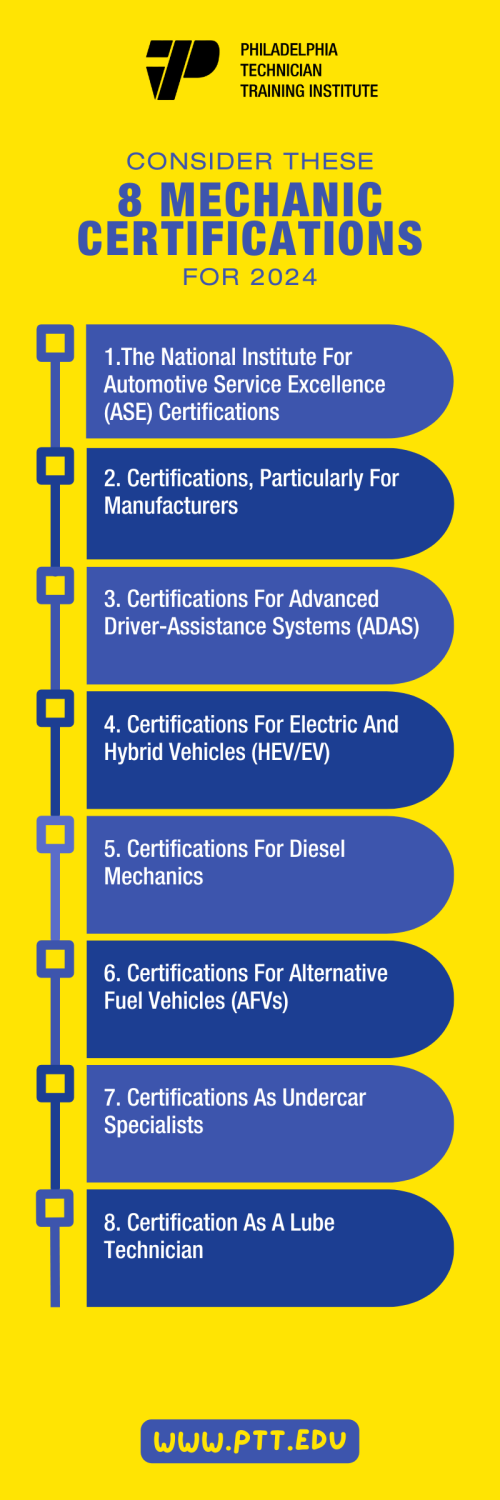 PHILADELPHIA TECHNICIAN TRAINING INSTITUTE

CONSIDER THESE
8 MECHANIC CERTIFICATIONS
FOR 2024

1.The National Institute For Automotive Service Excellence (ASE) Certifications

2. Certifications, Particularly For Manufacturers

3. Certifications For Advanced Driver-Assistance Systems (ADAS)

4. Certifications For Electric And Hybrid Vehicles (HEV/EV)

5. Certifications For Diesel Mechanics

6. Certifications For Alternative Fuel Vehicles (AFVs)

7. Certifications As Undercar Specialists

8. Certification As A Lube Technician

WWW.PTT.EDU